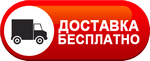 ДОСТАВКА
БЕСПЛАТНО